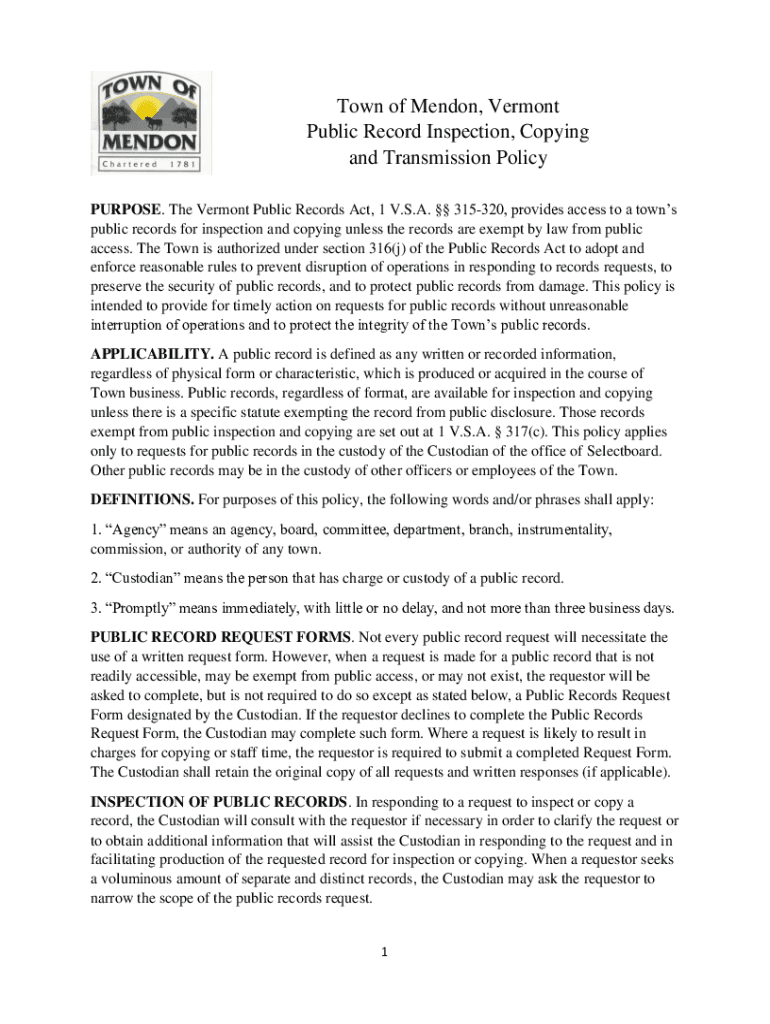 TOWN OF MENDON Chartered 1781

Town of Mendon, Vermont
Public Record Inspection, Copying
and Transmission Policy

PURPOSE. The Vermont Public Records Act, 1 V.S.A. §§ 315-320, provides access to a town's public records for inspection and copying unless the records are exempt by law from public access. The Town is authorized under section 316(j) of the Public Records Act to adopt and enforce reasonable rules to prevent disruption of operations in responding to records requests, to preserve the security of public records, and to protect public records from damage. This policy is intended to provide for timely action on requests for public records without unreasonable interruption of operations and to protect the integrity of the Town's public records.

APPLICABILITY. A public record is defined as any written or recorded information, regardless of physical form or characteristic, which is produced or acquired in the course of Town business. Public records, regardless of format, are available for inspection and copying unless there is a specific statute exempting the record from public disclosure. Those records exempt from public inspection and copying are set out at 1 V.S.A. § 317(c). This policy applies only to requests for public records in the custody of the Custodian of the office of Selectboard. Other public records may be in the custody of other officers or employees of the Town.

DEFINITIONS. For purposes of this policy, the following words and/or phrases shall apply:

1. "Agency" means an agency, board, committee, department, branch, instrumentality, commission, or authority of any town.

2. "Custodian" means the person that has charge or custody of a public record.

3. "Promptly" means immediately, with little or no delay, and not more than three business days.

PUBLIC RECORD REQUEST FORMS. Not every public record request will necessitate the use of a written request form. However, when a request is made for a public record that is not readily accessible, may be exempt from public access, or may not exist, the requestor will be asked to complete, but is not required to do so except as stated below, a Public Records Request Form designated by the Custodian. If the requestor declines to complete the Public Records Request Form, the Custodian may complete such form. Where a request is likely to result in charges for copying or staff time, the requestor is required to submit a completed Request Form. The Custodian shall retain the original copy of all requests and written responses (if applicable).

INSPECTION OF PUBLIC RECORDS. In responding to a request to inspect or copy a record, the Custodian will consult with the requestor if necessary in order to clarify the request or to obtain additional information that will assist the Custodian in responding to the request and in facilitating production of the requested record for inspection or copying. When a requestor seeks a voluminous amount of separate and distinct records, the Custodian may ask the requestor to narrow the scope of the public records request.

1